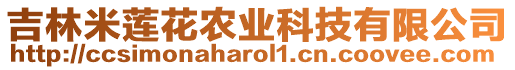 吉林米莲花农业科技有限公司
http://ccsimonaharol1.cn.coovee.com